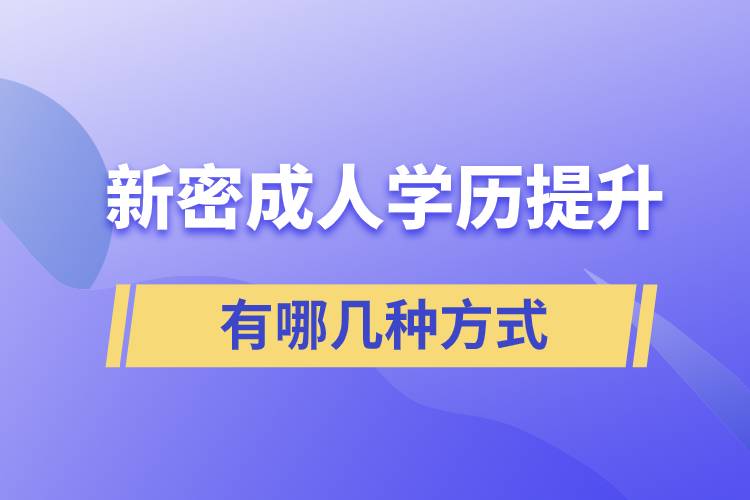 新密成人学历提升

有哪几种方式